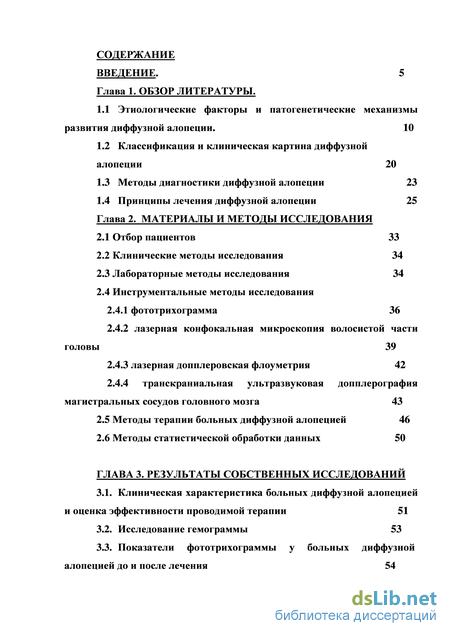 СОДЕРЖАНИЕ

ВВЕДЕНИЕ. 5

Глава 1. ОБЗОР ЛИТЕРАТУРЫ.

1.1 Этиологические факторы и патогенетические механизмы развития диффузной алопеции. 10

1.2 Классификация и клиническая картина диффузной алопеции 20

1.3 Методы диагностики диффузной алопеции 23

1.4 Принципы лечения диффузной алопеции 25

Глава 2. МАТЕРИАЛЫ И МЕТОДЫ ИССЛЕДОВАНИЯ

2.1 Отбор пациентов 33

2.2 Клинические методы исследования 34

2.3 Лабораторные методы исследования 34

2.4 Инструментальные методы исследования

2.4.1 фототрихограмма 36

2.4.2 лазерная конфокальная микроскопия волосистой части головы 39

2.4.3 лазерная допплеровская флоуметрия 42

2.4.4 транскраниальная ультразвуковая допплерография магистральных сосудов головного мозга 43

2.5 Методы терапии больных диффузной алопецией 46

2.6 Методы статистической обработки данных 50

ГЛАВА 3. РЕЗУЛЬТАТЫ СОБСТВЕННЫХ ИССЛЕДОВАНИЙ

3.1. Клиническая характеристика больных диффузной алопецией и оценка эффективности проводимой терапии 51

3.2. Исследование гемограммы 53

3.3. Показатели фототрихограммы у больных диффузной алопецией до и после лечения 54

dsLib.net
библиотека диссертаций